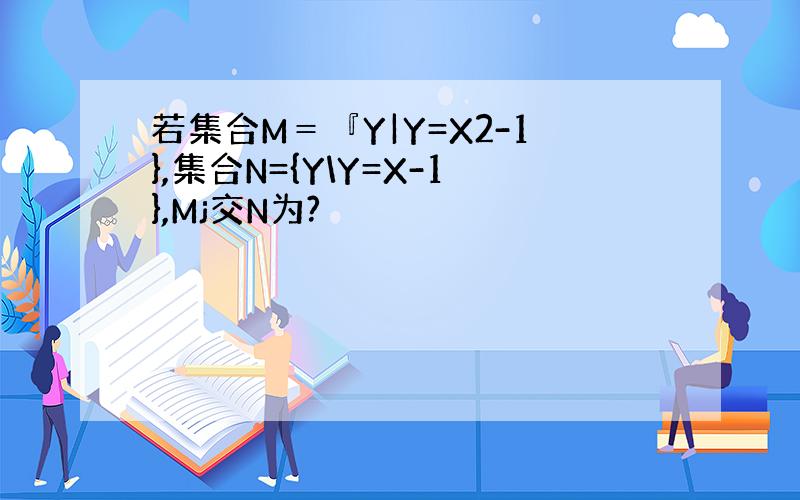 若集合M＝『Y|Y=X2-1},集合N={Y\Y=X-1},Mj交N为?